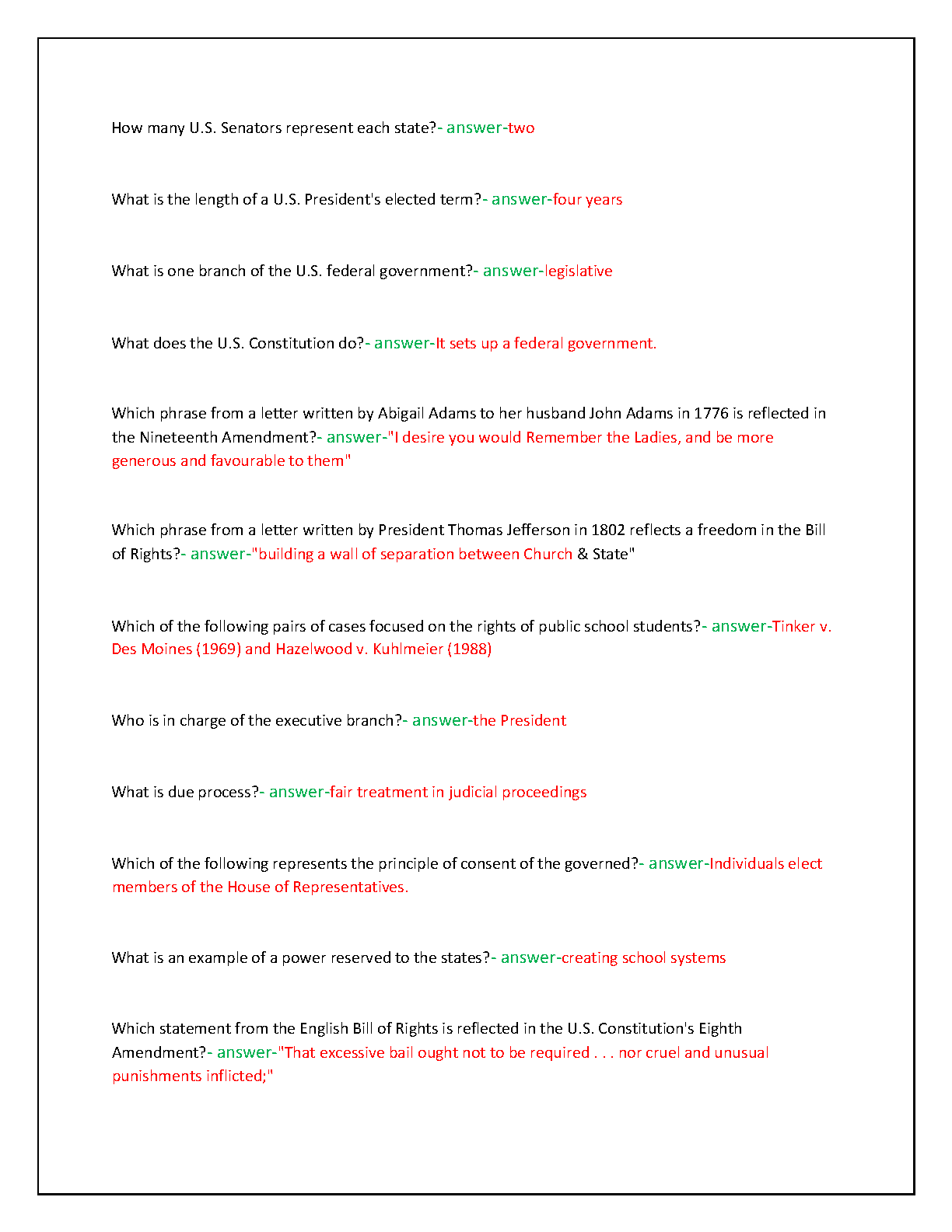 How many U.S. Senators represent each state?- answer-two

What is the length of a U.S. President's elected term?- answer-four years

What is one branch of the U.S. federal government?- answer-legislative

What does the U.S. Constitution do?- answer-It sets up a federal government.

Which phrase from a letter written by Abigail Adams to her husband John Adams in 1776 is reflected in the Nineteenth Amendment?- answer-"I desire you would Remember the Ladies, and be more generous and favourable to them"

Which phrase from a letter written by President Thomas Jefferson in 1802 reflects a freedom in the Bill of Rights?- answer-"building a wall of separation between Church & State"

Which of the following pairs of cases focused on the rights of public school students?- answer-Tinker v. Des Moines (1969) and Hazelwood v. Kuhlmeier (1988)

Who is in charge of the executive branch?- answer-the President

What is due process?- answer-fair treatment in judicial proceedings

Which of the following represents the principle of consent of the governed?- answer-Individuals elect members of the House of Representatives.

What is an example of a power reserved to the states?- answer-creating school systems

Which statement from the English Bill of Rights is reflected in the U.S. Constitution's Eighth Amendment?- answer-"That excessive bail ought not to be required . . . nor cruel and unusual punishments inflicted;"